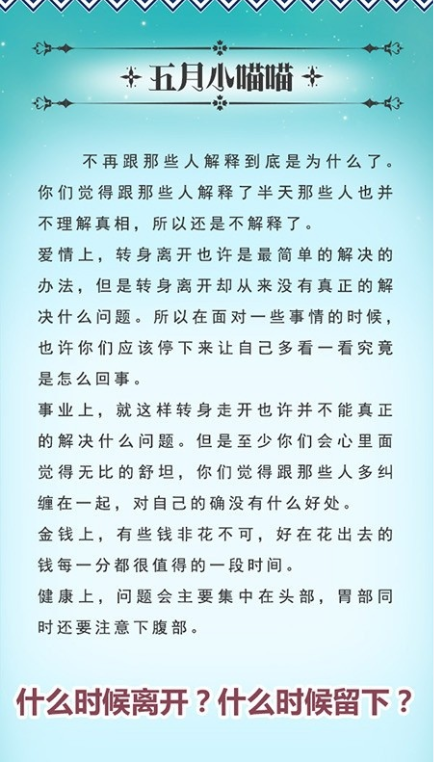 五月小喵喵

不再跟那些人解释到底是为什么了。你们觉得跟那些人解释了半天那些人也并不理解真相，所以还是不解释了。
爱情上，转身离开也许是最简单的解决的办法，但是转身离开却从来没有真正的解决什么问题。所以在面对一些事情的时候，也许你们应该停下来让自己多看一看究竟是怎么回事。
事业上，就这样转身走开也许并不能真正的解决什么问题。但是至少你们会心里面觉得无比的舒坦，你们觉得跟那些人多纠缠在一起，对自己的确没有什么好处。
金钱上，有些钱非花不可，好在花出去的钱每一分都很值得的一段时间。
健康上，问题会主要集中在头部，胃部同时还要注意下腹部。

什么时候离开？什么时候留下？